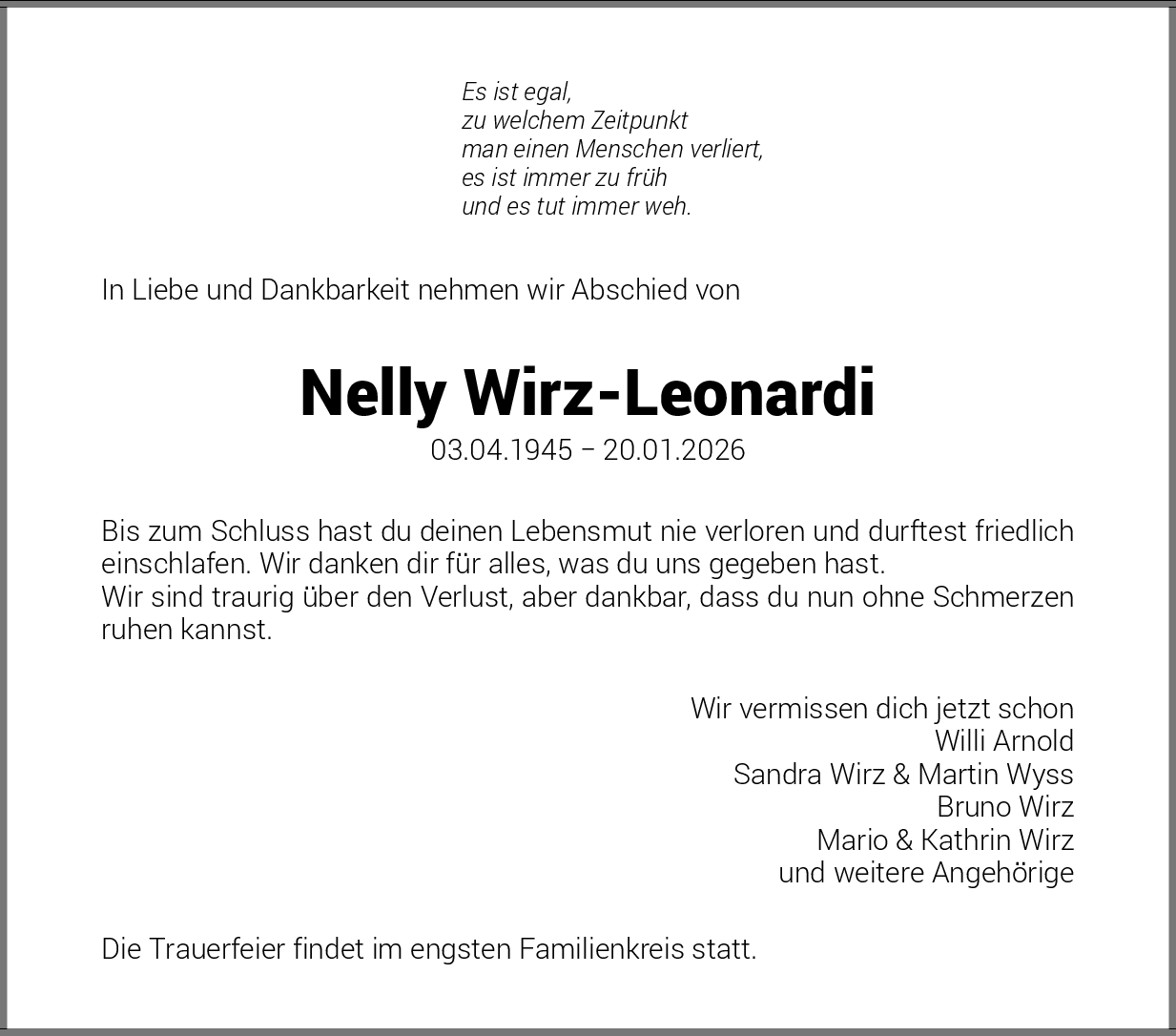 Es ist egal,
zu welchem Zeitpunkt
man einen Menschen verliert,
es ist immer zu früh
und es tut immer weh.

In Liebe und Dankbarkeit nehmen wir Abschied von

Nelly Wirz-Leonardi
03.04.1945 – 20.01.2026

Bis zum Schluss hast du deinen Lebensmut nie verloren und durftest friedlich einschlafen. Wir danken dir für alles, was du uns gegeben hast.
Wir sind traurig über den Verlust, aber dankbar, dass du nun ohne Schmerzen ruhen kannst.

Wir vermissen dich jetzt schon
Willi Arnold
Sandra Wirz & Martin Wyss
Bruno Wirz
Mario & Kathrin Wirz
und weitere Angehörige

Die Trauerfeier findet im engsten Familienkreis statt.